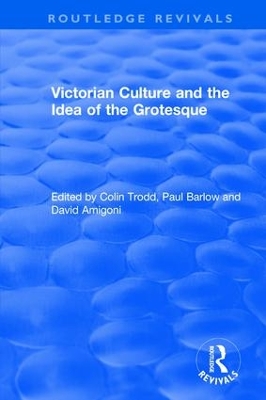 ROUTLEDGE REVIVALS

Victorian Culture and the Idea of the Grotesque

Edited by Colin Trodd, Paul Barlow and David Amigoni

ROUTLEDGE
REVIVALS